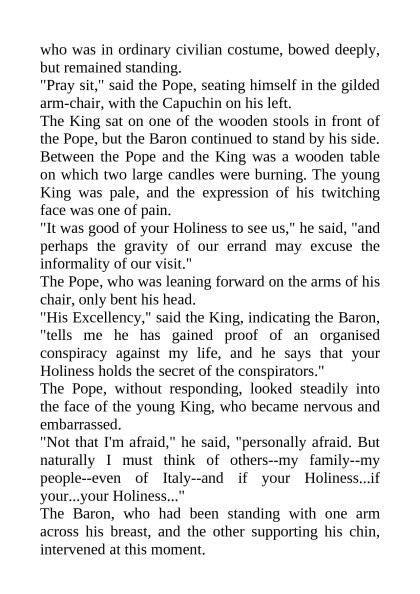 who was in ordinary civilian costume, bowed deeply, but remained standing.
"Pray sit," said the Pope, seating himself in the gilded arm-chair, with the Capuchin on his left.
The King sat on one of the wooden stools in front of the Pope, but the Baron continued to stand by his side. Between the Pope and the King was a wooden table on which two large candles were burning. The young King was pale, and the expression of his twitching face was one of pain.
"It was good of your Holiness to see us," he said, "and perhaps the gravity of our errand may excuse the informality of our visit."
The Pope, who was leaning forward on the arms of his chair, only bent his head.
"His Excellency," said the King, indicating the Baron, "tells me he has gained proof of an organised conspiracy against my life, and he says that your Holiness holds the secret of the conspirators."
The Pope, without responding, looked steadily into the face of the young King, who became nervous and embarrassed.
"Not that I'm afraid," he said, "personally afraid. But naturally I must think of others--my family--my people--even of Italy--and if your Holiness...if your...your Holiness..."
The Baron, who had been standing with one arm across his breast, and the other supporting his chin, intervened at this moment.